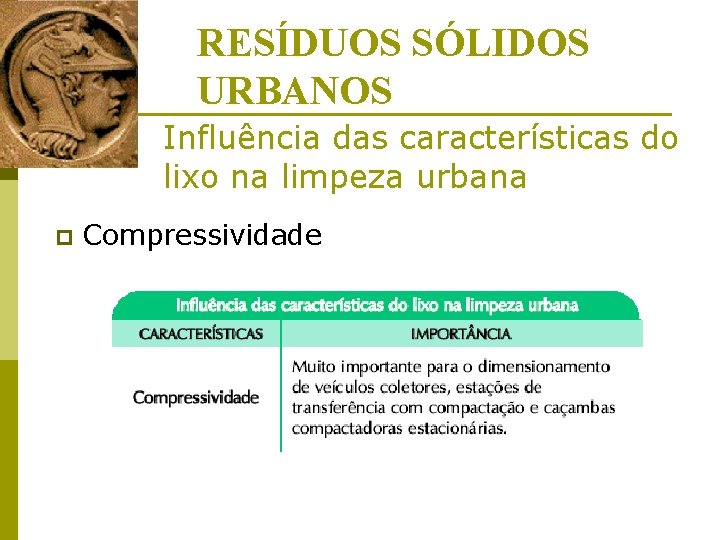 RESÍDUOS SÓLIDOS URBANOS

Influência das características do lixo na limpeza urbana

Compressividade

Influência das características do lixo na limpeza urbana

| CARACTERÍSTICAS | IMPORTÂNCIA |
|---|---|
| Compressividade | Muito importante para o dimensionamento de veículos coletores, estações de transferência com compactação e caçambas compactadoras estacionárias. |